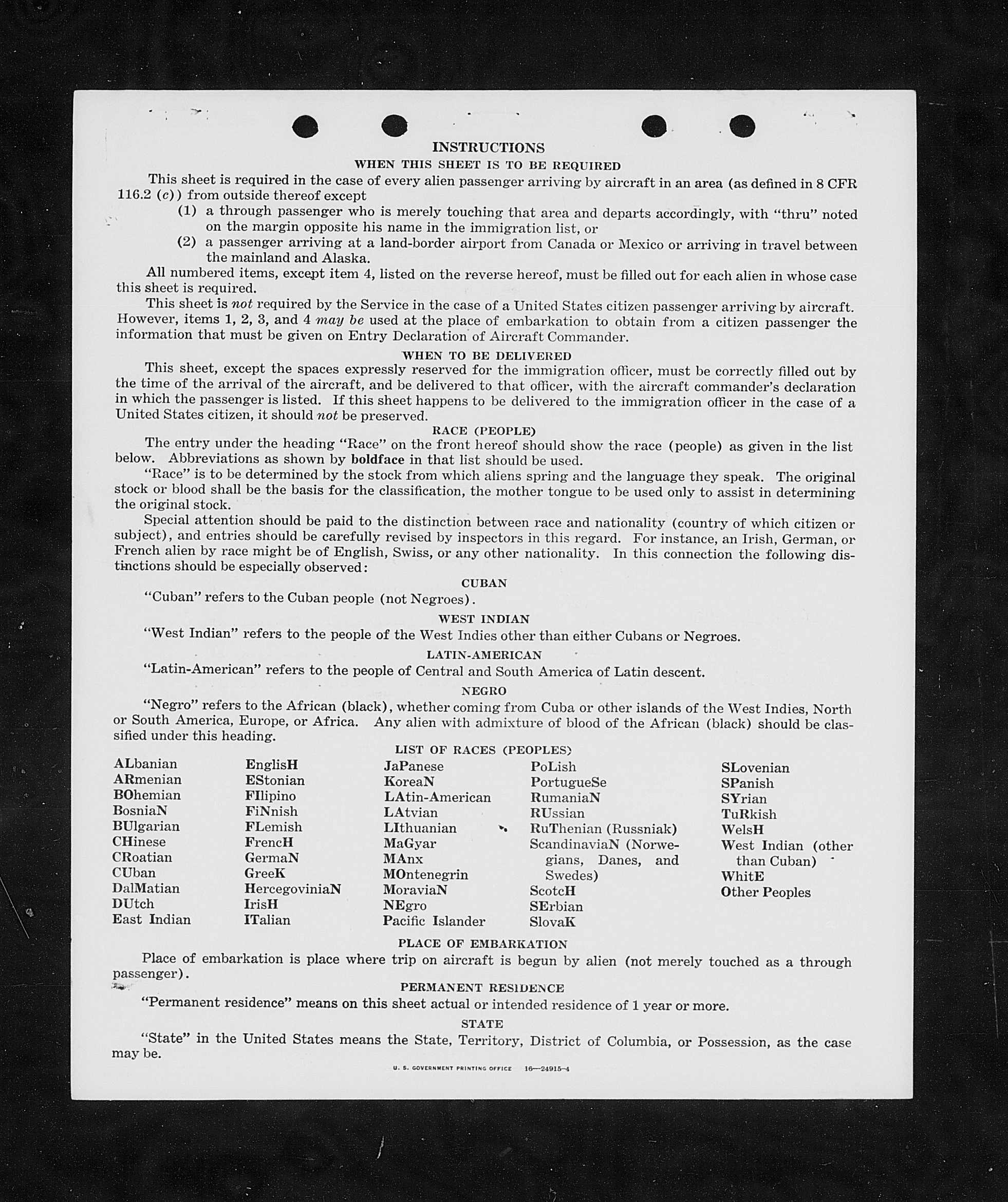 INSTRUCTIONS

WHEN THIS SHEET IS TO BE REQUIRED

This sheet is required in the case of every alien passenger arriving by aircraft in an area (as defined in 8 CFR 116.2 (c)) from outside thereof except

(1) a through passenger who is merely touching that area and departs accordingly, with "thru" noted on the margin opposite his name in the immigration list, or

(2) a passenger arriving at a land-border airport from Canada or Mexico or arriving in travel between the mainland and Alaska.

All numbered items, except item 4, listed on the reverse hereof, must be filled out for each alien in whose case this sheet is required.

This sheet is not required by the Service in the case of a United States citizen passenger arriving by aircraft. However, items 1, 2, 3, and 4 may be used at the place of embarkation to obtain from a citizen passenger the information that must be given on Entry Declaration of Aircraft Commander.

WHEN TO BE DELIVERED

This sheet, except the spaces expressly reserved for the immigration officer, must be correctly filled out by the time of the arrival of the aircraft, and be delivered to that officer, with the aircraft commander's declaration in which the passenger is listed. If this sheet happens to be delivered to the immigration officer in the case of a United States citizen, it should not be preserved.

RACE (PEOPLE)

The entry under the heading "Race" on the front hereof should show the race (people) as given in the list below. Abbreviations as shown by boldface in that list should be used.

"Race" is to be determined by the stock from which aliens spring and the language they speak. The original stock or blood shall be the basis for the classification, the mother tongue to be used only to assist in determining the original stock.

Special attention should be paid to the distinction between race and nationality (country of which citizen or subject), and entries should be carefully revised by inspectors in this regard. For instance, an Irish, German, or French alien by race might be of English, Swiss, or any other nationality. In this connection the following distinctions should be especially observed:

CUBAN

"Cuban" refers to the Cuban people (not Negroes).

WEST INDIAN

"West Indian" refers to the people of the West Indies other than either Cubans or Negroes.

LATIN-AMERICAN

"Latin-American" refers to the people of Central and South America of Latin descent.

NEGRO

"Negro" refers to the African (black), whether coming from Cuba or other islands of the West Indies, North or South America, Europe, or Africa. Any alien with admixture of blood of the African (black) should be classified under this heading.

LIST OF RACES (PEOPLES)

ALbanian
ARmenian
BOhemian
BosniaN
BUlgarian
CHinese
CRoatian
CUban
DalMatian
DUtch
East Indian

EnglisH
EStonian
FIlipino
FiNnish
FLemish
FrencH
GermaN
GreeK
HercegoviniaN
IrisH
ITalian

JaPanese
KoreaN
LAtin-American
LAtvian
LIthuanian
MaGyar
MAnx
MOntenegrin
MoraviaN
NEgro
Pacific Islander

PoLish
PortugueSe
RumaniaN
RUssian
RuThenian (Russniak)
ScandinaviaN (Norwegians, Danes, and Swedes)
ScotcH
SErbian
SlovaK

SLovenian
SPanish
SYrian
TuRkish
WelsH
West Indian (other than Cuban)
WhitE
Other Peoples

PLACE OF EMBARKATION

Place of embarkation is place where trip on aircraft is begun by alien (not merely touched as a through passenger).

PERMANENT RESIDENCE

"Permanent residence" means on this sheet actual or intended residence of 1 year or more.

STATE

"State" in the United States means the State, Territory, District of Columbia, or Possession, as the case may be.

U. S. GOVERNMENT PRINTING OFFICE 16—24915-4